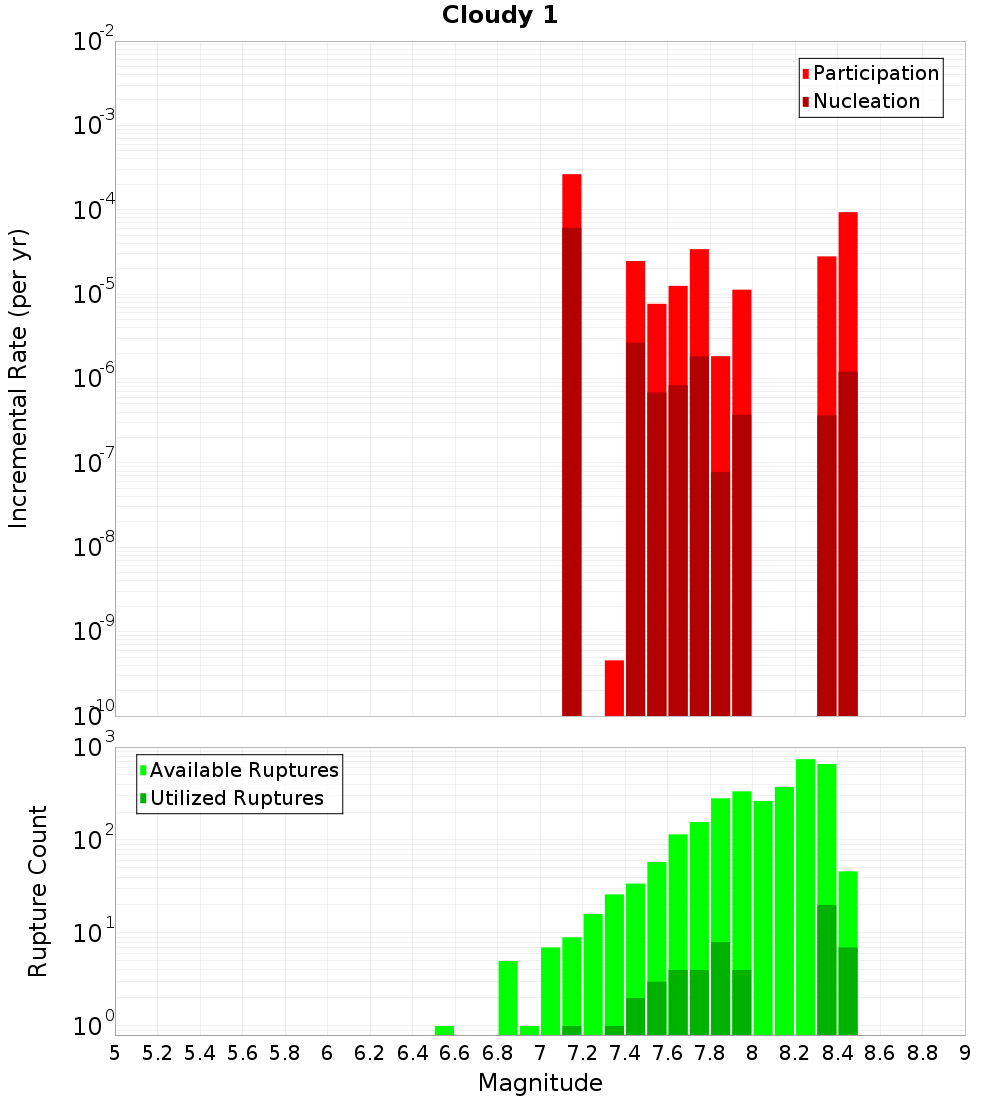 Cloudy 1

Participation
Nucleation

Incremental Rate (per yr)

$10^{-2}$
$10^{-3}$
$10^{-4}$
$10^{-5}$
$10^{-6}$
$10^{-7}$
$10^{-8}$
$10^{-9}$
$10^{-10}$

Available Ruptures
Utilized Ruptures

Rupture Count

$10^{3}$
$10^{2}$
$10^{1}$
$10^{0}$

5 5.2 5.4 5.6 5.8 6 6.2 6.4 6.6 6.8 7 7.2 7.4 7.6 7.8 8 8.2 8.4 8.6 8.8 9

Magnitude